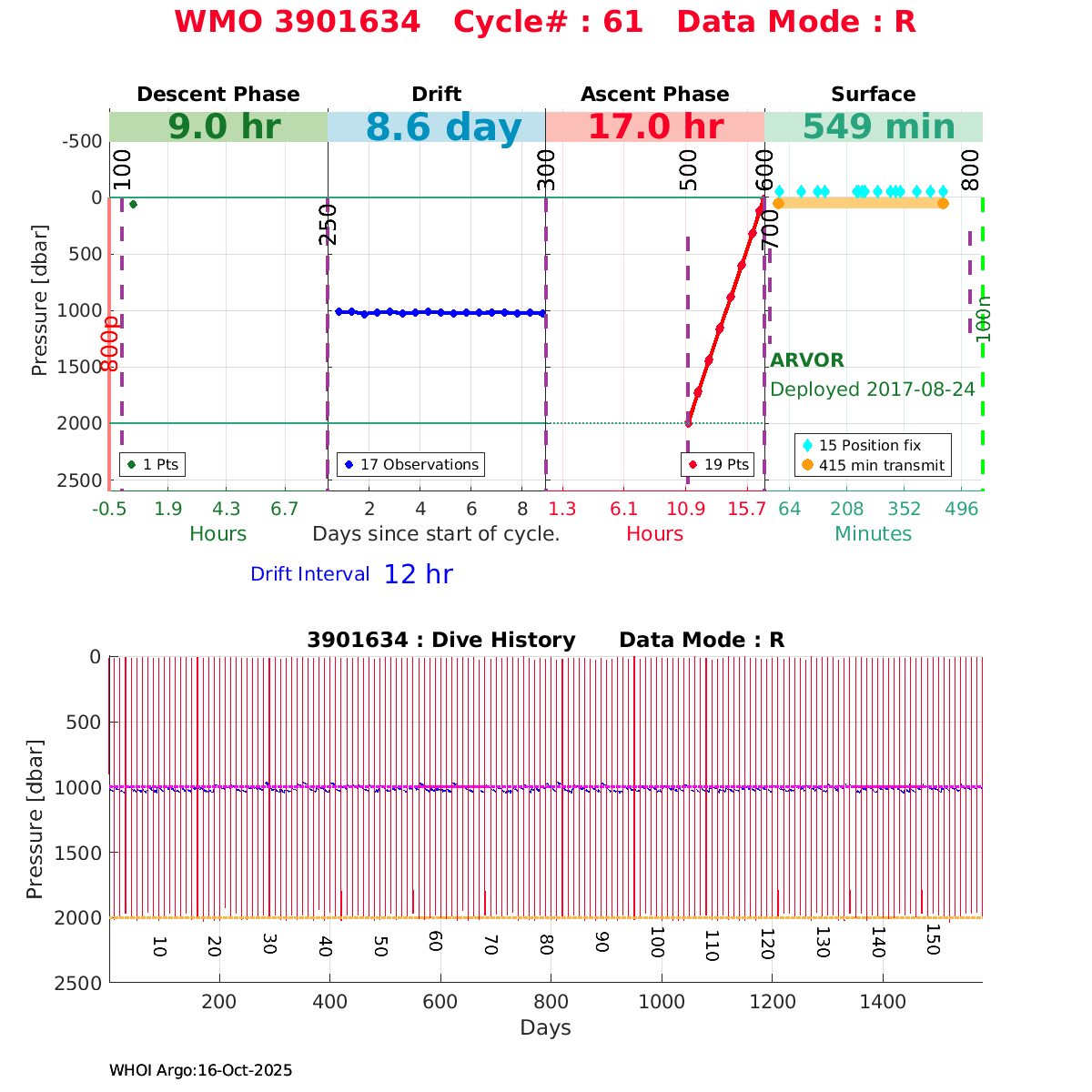 WMO 3901634 Cycle# : 61 Data Mode : R

Descent Phase
Drift
Ascent Phase
Surface

9.0 hr
8.6 day
17.0 hr
549 min

-500
0
500
1000
1500
2000
2500

Pressure [dbar]

100
250
300
500
600
700
800

800p
100m

ARVOR
Deployed 2017-08-24

1 Pts
17 Observations
19 Pts
15 Position fix
415 min transmit

-0.5 1.9 4.3 6.7
Hours
2 4 6 8
Days since start of cycle.
1.3 6.1 10.9 15.7
Hours
64 208 352 496
Minutes

Drift Interval 12 hr

3901634 : Dive History Data Mode : R

0
500
1000
1500
2000
2500
Pressure [dbar]

10 20 30 40 50 60 70 80 90 100 110 120 130 140 150

200 400 600 800 1000 1200 1400
Days

WHOI Argo:16-Oct-2025